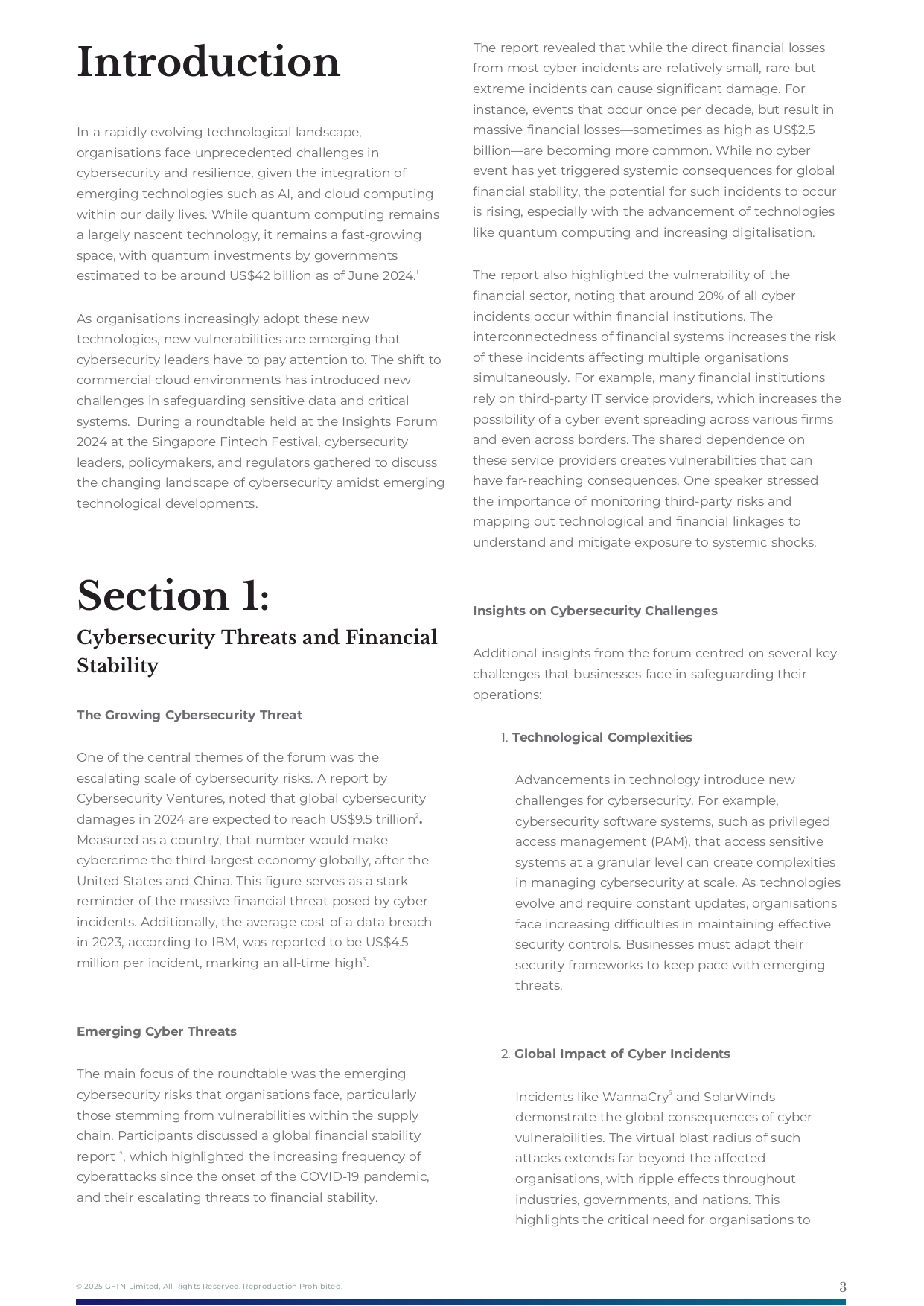 Introduction

In a rapidly evolving technological landscape, organisations face unprecedented challenges in cybersecurity and resilience, given the integration of emerging technologies such as AI, and cloud computing within our daily lives. While quantum computing remains a largely nascent technology, it remains a fast-growing space, with quantum investments by governments estimated to be around US$42 billion as of June 2024.$^1$

As organisations increasingly adopt these new technologies, new vulnerabilities are emerging that cybersecurity leaders have to pay attention to. The shift to commercial cloud environments has introduced new challenges in safeguarding sensitive data and critical systems. During a roundtable held at the Insights Forum 2024 at the Singapore Fintech Festival, cybersecurity leaders, policymakers, and regulators gathered to discuss the changing landscape of cybersecurity amidst emerging technological developments.

Section 1:
Cybersecurity Threats and Financial Stability

The Growing Cybersecurity Threat

One of the central themes of the forum was the escalating scale of cybersecurity risks. A report by Cybersecurity Ventures, noted that global cybersecurity damages in 2024 are expected to reach US$9.5 trillion$^2$. Measured as a country, that number would make cybercrime the third-largest economy globally, after the United States and China. This figure serves as a stark reminder of the massive financial threat posed by cyber incidents. Additionally, the average cost of a data breach in 2023, according to IBM, was reported to be US$4.5 million per incident, marking an all-time high$^3$.

Emerging Cyber Threats

The main focus of the roundtable was the emerging cybersecurity risks that organisations face, particularly those stemming from vulnerabilities within the supply chain. Participants discussed a global financial stability report $^4$, which highlighted the increasing frequency of cyberattacks since the onset of the COVID-19 pandemic, and their escalating threats to financial stability.

The report revealed that while the direct financial losses from most cyber incidents are relatively small, rare but extreme incidents can cause significant damage. For instance, events that occur once per decade, but result in massive financial losses—sometimes as high as US$2.5 billion—are becoming more common. While no cyber event has yet triggered systemic consequences for global financial stability, the potential for such incidents to occur is rising, especially with the advancement of technologies like quantum computing and increasing digitalisation.

The report also highlighted the vulnerability of the financial sector, noting that around 20% of all cyber incidents occur within financial institutions. The interconnectedness of financial systems increases the risk of these incidents affecting multiple organisations simultaneously. For example, many financial institutions rely on third-party IT service providers, which increases the possibility of a cyber event spreading across various firms and even across borders. The shared dependence on these service providers creates vulnerabilities that can have far-reaching consequences. One speaker stressed the importance of monitoring third-party risks and mapping out technological and financial linkages to understand and mitigate exposure to systemic shocks.

Insights on Cybersecurity Challenges

Additional insights from the forum centred on several key challenges that businesses face in safeguarding their operations:

1. Technological Complexities

Advancements in technology introduce new challenges for cybersecurity. For example, cybersecurity software systems, such as privileged access management (PAM), that access sensitive systems at a granular level can create complexities in managing cybersecurity at scale. As technologies evolve and require constant updates, organisations face increasing difficulties in maintaining effective security controls. Businesses must adapt their security frameworks to keep pace with emerging threats.

2. Global Impact of Cyber Incidents

Incidents like WannaCry$^5$ and SolarWinds demonstrate the global consequences of cyber vulnerabilities. The virtual blast radius of such attacks extends far beyond the affected organisations, with ripple effects throughout industries, governments, and nations. This highlights the critical need for organisations to

© 2025 GFTN Limited, All Rights Reserved. Reproduction Prohibited.
3